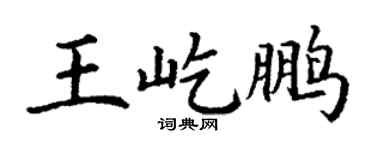 王屹鹏

词典网